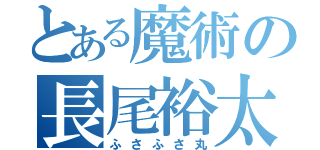 とある魔術の
長尾裕太
ふさふさ丸